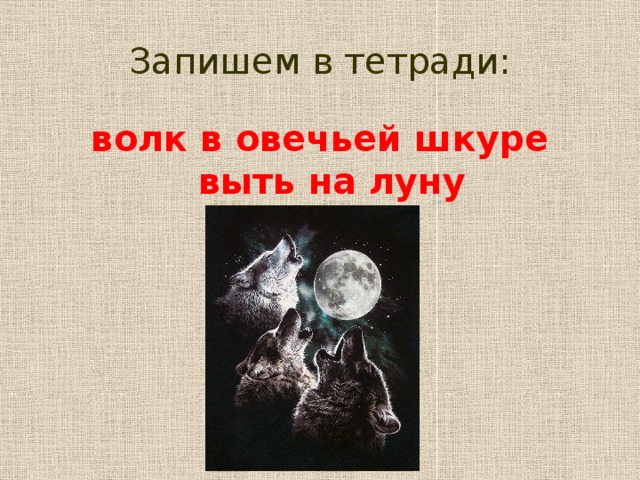 Запишем в тетради:

волк в овечьей шкуре
выть на луну